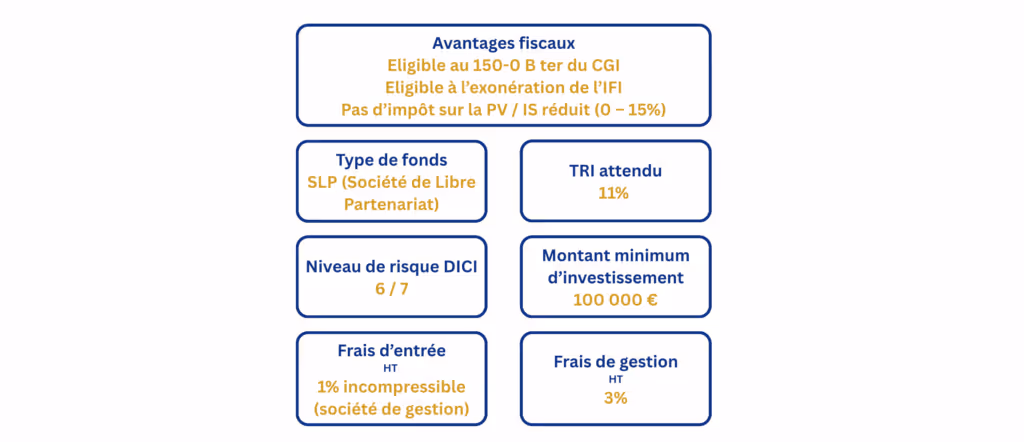 Avantages fiscaux
Eligible au 150-0 B ter du CGI
Eligible à l'exonération de l'IFI
Pas d'impôt sur la PV / IS réduit (0 – 15%)

Type de fonds
SLP (Société de Libre Partenariat)

TRI attendu
11%

Niveau de risque DICI
6 / 7

Montant minimum d'investissement
100 000 €

Frais d'entrée
HT
1% incompressible (société de gestion)

Frais de gestion
HT
3%